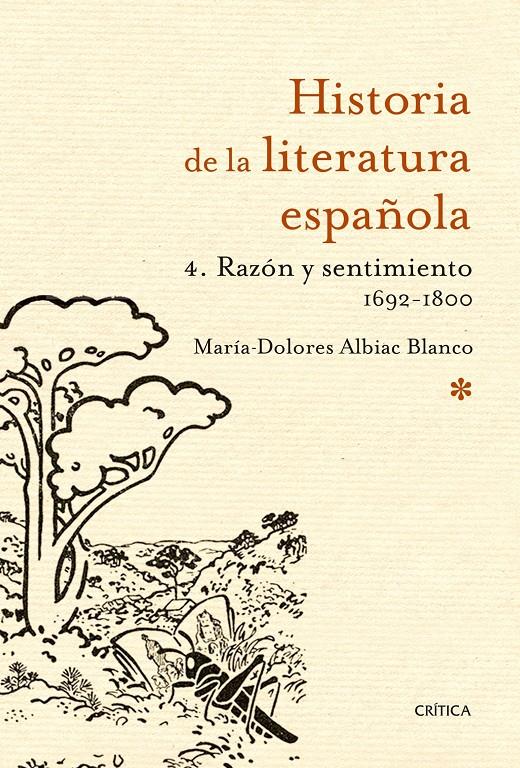 Historia de la literatura española

4. Razón y sentimiento
1692-1800

María-Dolores Albiac Blanco

*

CRÍTICA